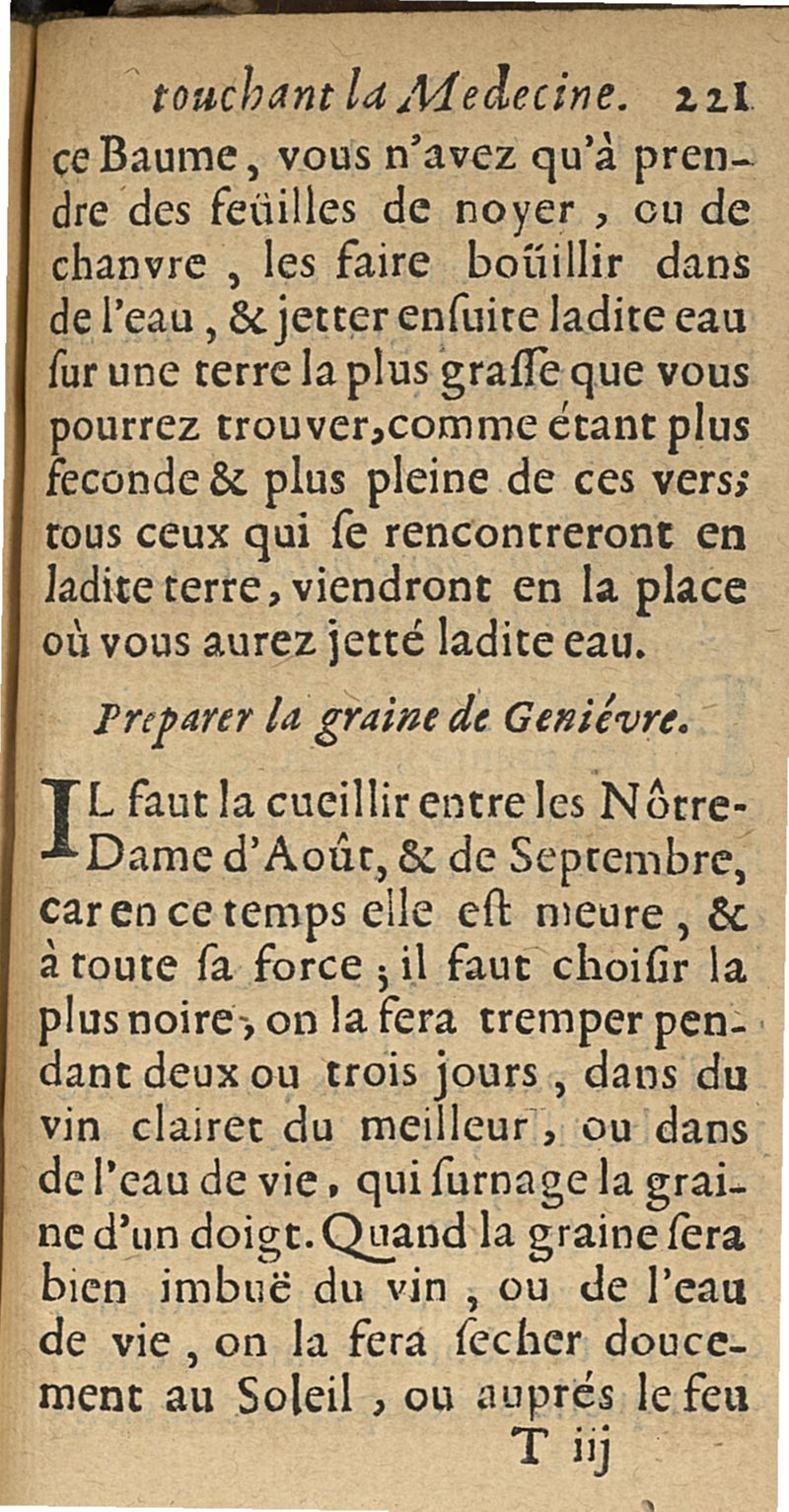 touchant la Medecine. 221

ce Baume, vous n'avez qu'à prendre des feüilles de noyer, ou de chanvre, les faire boüillir dans de l'eau, & jetter enſuite ladite eau ſur une terre la plus graſſe que vous pourrez trouver, comme étant plus feconde & plus pleine de ces vers; tous ceux qui ſe rencontreront en ladite terre, viendront en la place où vous aurez jetté ladite eau.

Preparer la graine de Geniévre.

IL faut la cueillir entre les Nôtre-Dame d'Août, & de Septembre, car en ce temps elle eſt meure, & à toute ſa force; il faut choiſir la plus noire, on la fera tremper pendant deux ou trois jours, dans du vin clairet du meilleur, ou dans de l'eau de vie, qui ſurnage la graine d'un doigt. Quand la graine ſera bien imbuë du vin, ou de l'eau de vie, on la fera ſecher doucement au Soleil, ou auprés le feu

T iij